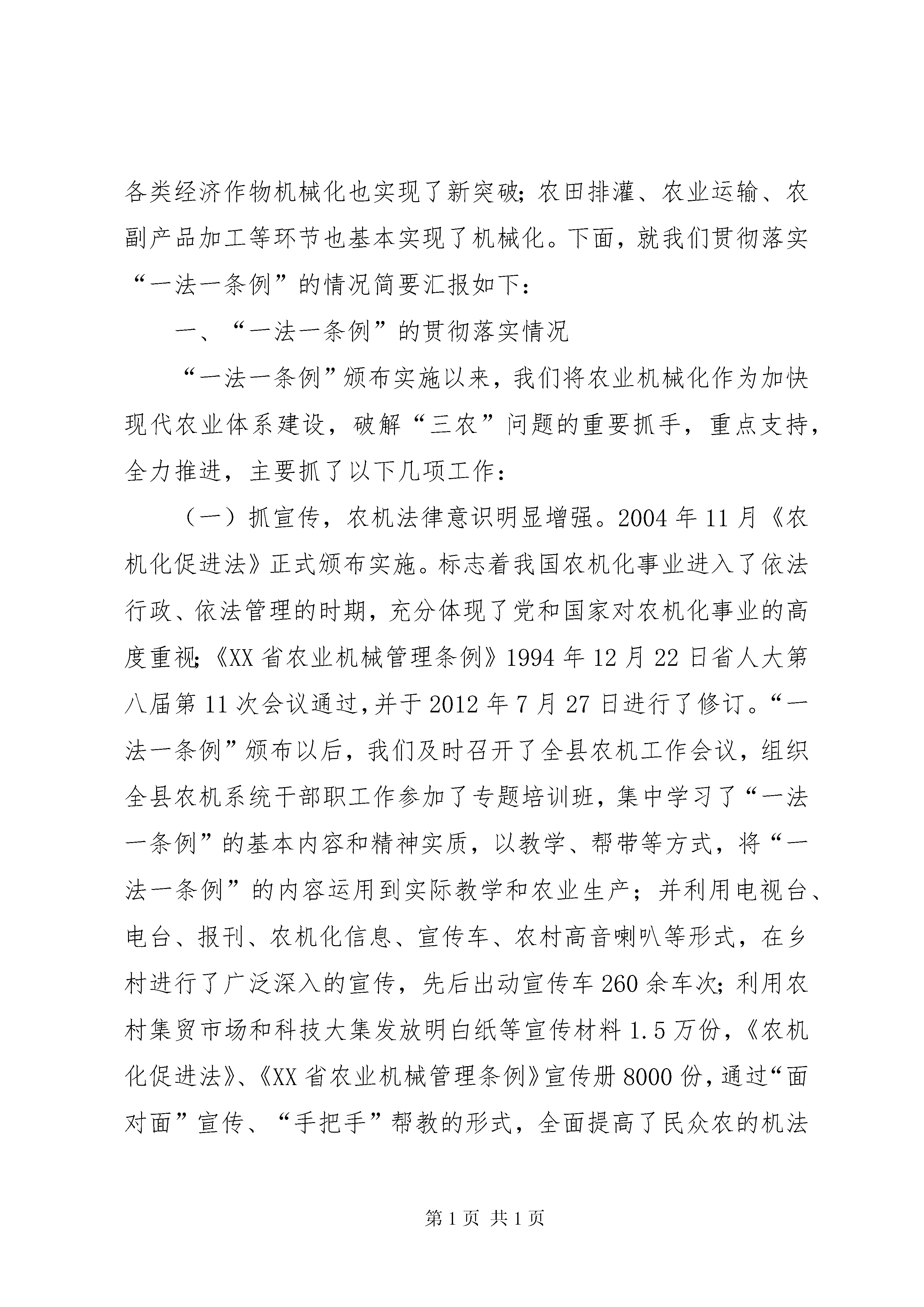 各类经济作物机械化也实现了新突破;农田排灌、农业运输、农副产品加工等环节也基本实现了机械化。下面，就我们贯彻落实“一法一条例”的情况简要汇报如下：

一、“一法一条例”的贯彻落实情况

“一法一条例”颁布实施以来，我们将农业机械化作为加快现代农业体系建设，破解“三农”问题的重要抓手，重点支持，全力推进，主要抓了以下几项工作：

（一）抓宣传，农机法律意识明显增强。2004年11月《农机化促进法》正式颁布实施。标志着我国农机化事业进入了依法行政、依法管理的时期，充分体现了党和国家对农机化事业的高度重视;《XX省农业机械管理条例》1994年12月22日省人大第八届第11次会议通过,并于2012年7月27日进行了修订。“一法一条例”颁布以后，我们及时召开了全县农机工作会议，组织全县农机系统干部职工作参加了专题培训班，集中学习了“一法一条例”的基本内容和精神实质，以教学、帮带等方式，将“一法一条例”的内容运用到实际教学和农业生产；并利用电视台、电台、报刊、农机化信息、宣传车、农村高音喇叭等形式，在乡村进行了广泛深入的宣传，先后出动宣传车260余车次;利用农村集贸市场和科技大集发放明白纸等宣传材料1.5万份，《农机化促进法》、《XX省农业机械管理条例》宣传册8000份，通过“面对面”宣传、“手把手”帮教的形式，全面提高了民众农的机法

第1页 共1页